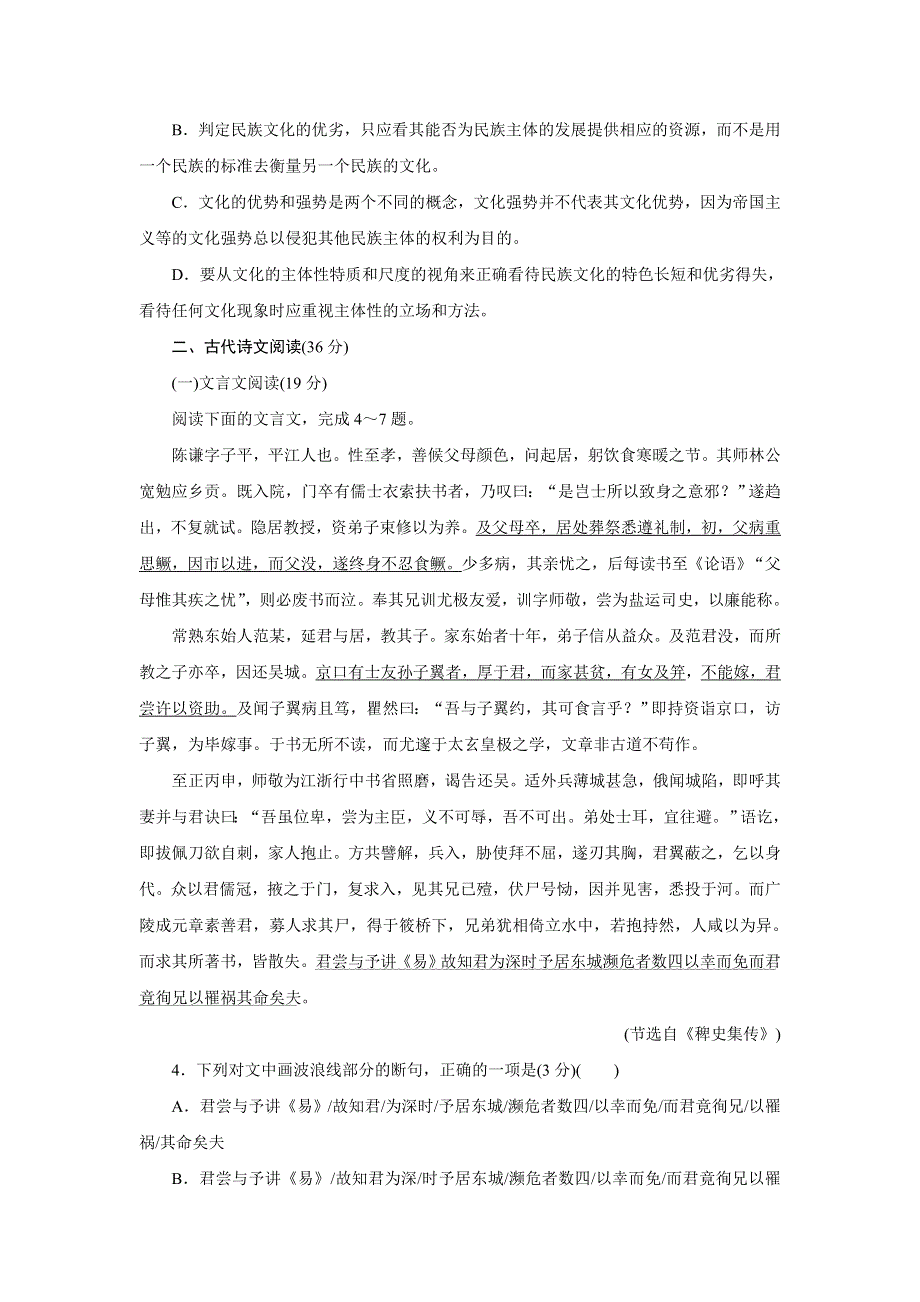 B．判定民族文化的优劣，只应看其能否为民族主体的发展提供相应的资源，而不是用一个民族的标准去衡量另一个民族的文化。

C．文化的优势和强势是两个不同的概念，文化强势并不代表其文化优势，因为帝国主义等的文化强势总以侵犯其他民族主体的权利为目的。

D．要从文化的主体性特质和尺度的视角来正确看待民族文化的特色长短和优劣得失，看待任何文化现象时应重视主体性的立场和方法。

二、古代诗文阅读(36 分)

(一)文言文阅读(19 分)

阅读下面的文言文，完成 4～7 题。

陈谦字子平，平江人也。性至孝，善候父母颜色，问起居，躬饮食寒暖之节。其师林公宽勉应乡贡。既入院，门卒有儒士衣索扶书者，乃叹曰：“是岂士所以致身之意邪？”遂趋出，不复就试。隐居教授，资弟子束修以为养。及父母卒，居处葬祭悉遵礼制，初，父病重思鳜，因市以进，而父没，遂终身不忍食鳜。少多病，其亲忧之，后每读书至《论语》“父母惟其疾之忧”，则必废书而泣。奉其兄训尤极友爱，训字师敬，尝为盐运司史，以廉能称。

常熟东始人范某，延君与居，教其子。家东始者十年，弟子信从益众。及范君没，而所教之子亦卒，因还吴城。京口有士友孙子翼者，厚于君，而家甚贫，有女及笄，不能嫁，君尝许以资助。及闻子翼病且笃，瞿然曰：“吾与子翼约，其可食言乎？”即持资诣京口，访子翼，为毕嫁事。于书无所不读，而尤邃于太玄皇极之学，文章非古道不苟作。

至正丙申，师敬为江浙行中书省照磨，谒告还吴。适外兵薄城甚急，俄闻城陷，即呼其妻并与君诀曰：“吾虽位卑，尝为主臣，义不可辱，吾不可出。弟处士耳，宜往避。”语讫，即拔佩刀欲自刺，家人抱止。方共譬解，兵入，胁使拜不屈，遂刃其胸，君翼蔽之，乞以身代。众以君儒冠，掖之于门，复求入，见其兄已殪，伏尸号恸，因并见害，悉投于河。而广陵成元章素善君，募人求其尸，得于筱桥下，兄弟犹相倚立水中，若抱持然，人咸以为异。而求其所著书，皆散失。君尝与予讲《易》故知君为深时予居东城濒危者数四以幸而免而君竟徇兄以罹祸其命矣夫。

(节选自《稗史集传》)

4．下列对文中画波浪线部分的断句，正确的一项是(3 分)(　　)

A．君尝与予讲《易》/故知君/为深时/予居东城/濒危者数四/以幸而免/而君竟徇兄/以罹祸/其命矣夫

B．君尝与予讲《易》/故知君为深/时予居东城/濒危者数四/以幸而免/而君竟徇兄以罹